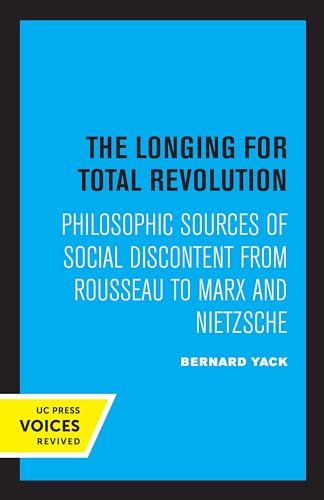 THE LONGING FOR TOTAL REVOLUTION

PHILOSOPHIC SOURCES OF SOCIAL DISCONTENT FROM ROUSSEAU TO MARX AND NIETZSCHE

BERNARD YACK

UC PRESS
VOICES
REVIVED